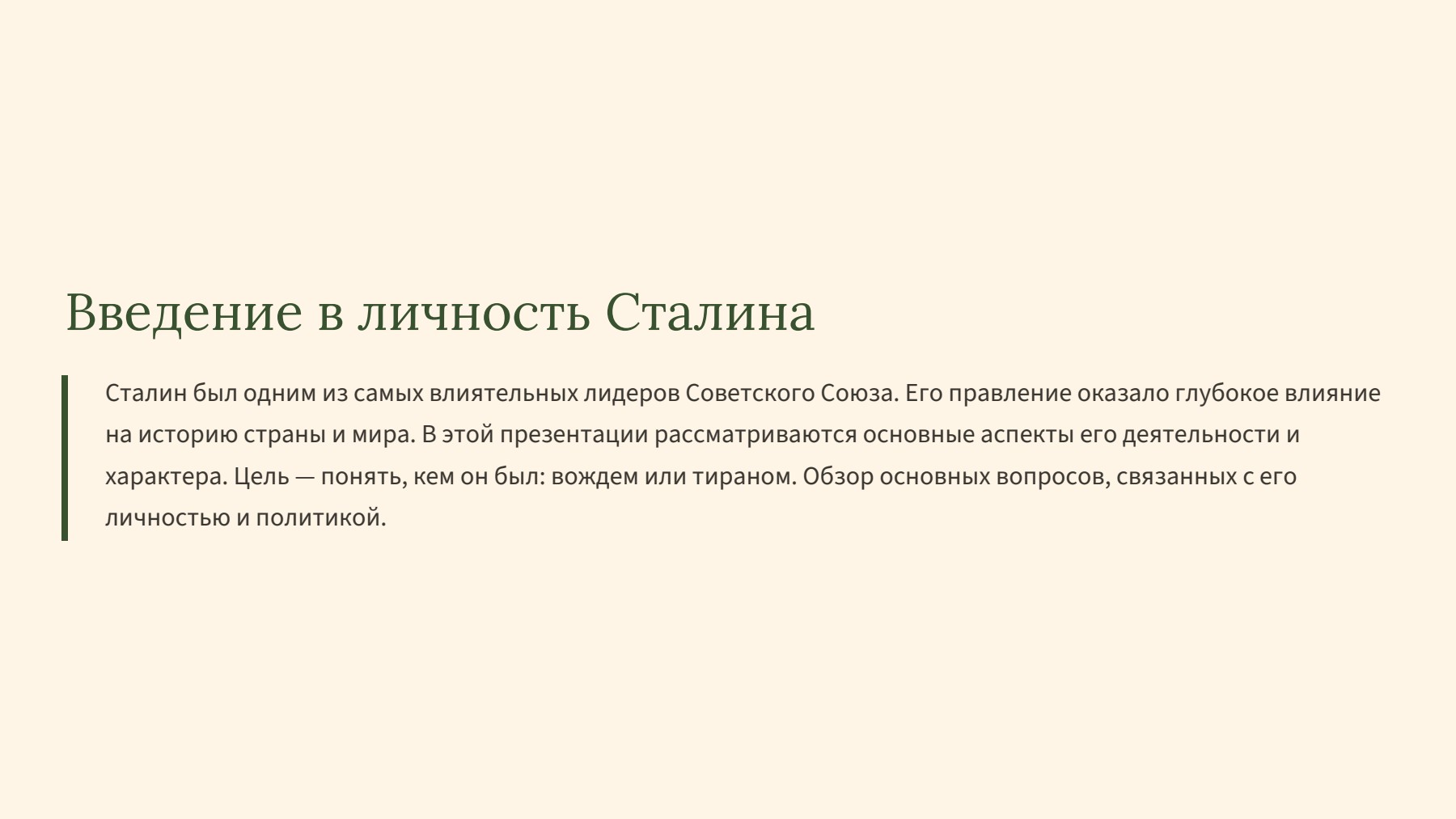 Введение в личность Сталина

Сталин был одним из самых влиятельных лидеров Советского Союза. Его правление оказало глубокое влияние на историю страны и мира. В этой презентации рассматриваются основные аспекты его деятельности и характера. Цель — понять, кем он был: вождем или тираном. Обзор основных вопросов, связанных с его личностью и политикой.